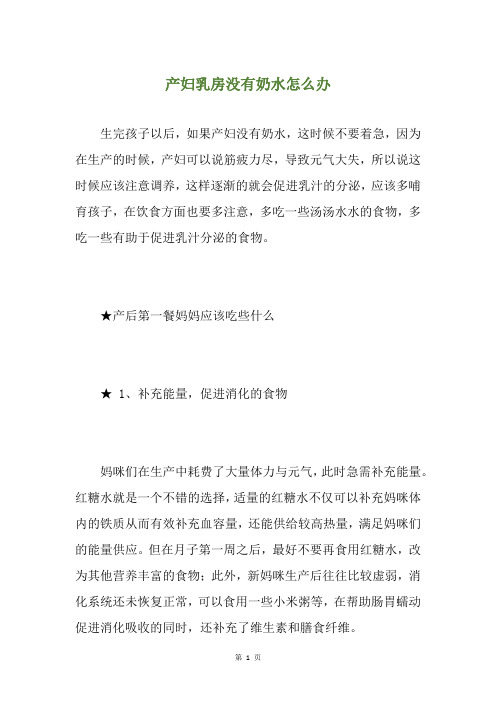 产妇乳房没有奶水怎么办

生完孩子以后，如果产妇没有奶水，这时候不要着急，因为在生产的时候，产妇可以说筋疲力尽，导致元气大失，所以说这时候应该注意调养，这样逐渐的就会促进乳汁的分泌，应该多哺育孩子，在饮食方面也要多注意，多吃一些汤汤水水的食物，多吃一些有助于促进乳汁分泌的食物。

★产后第一餐妈妈应该吃些什么

★ 1、补充能量，促进消化的食物

妈咪们在生产中耗费了大量体力与元气，此时急需补充能量。红糖水就是一个不错的选择，适量的红糖水不仅可以补充妈咪体内的铁质从而有效补充血容量，还能供给较高热量，满足妈咪们的能量供应。但在月子第一周之后，最好不要再食用红糖水，改为其他营养丰富的食物；此外，新妈咪生产后往往比较虚弱，消化系统还未恢复正常，可以食用一些小米粥等，在帮助肠胃蠕动促进消化吸收的同时，还补充了维生素和膳食纤维。

第 1 页